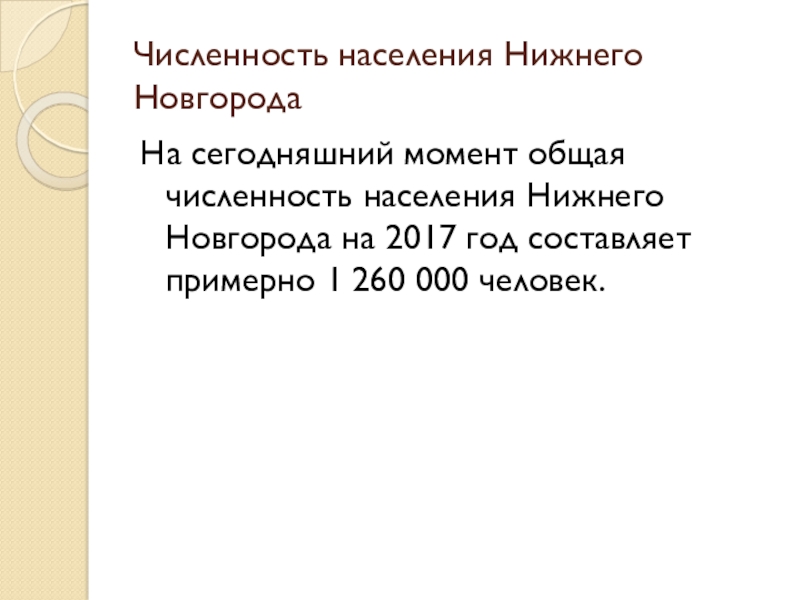 Численность населения Нижнего Новгорода

На сегодняшний момент общая численность населения Нижнего Новгорода на 2017 год составляет примерно 1 260 000 человек.